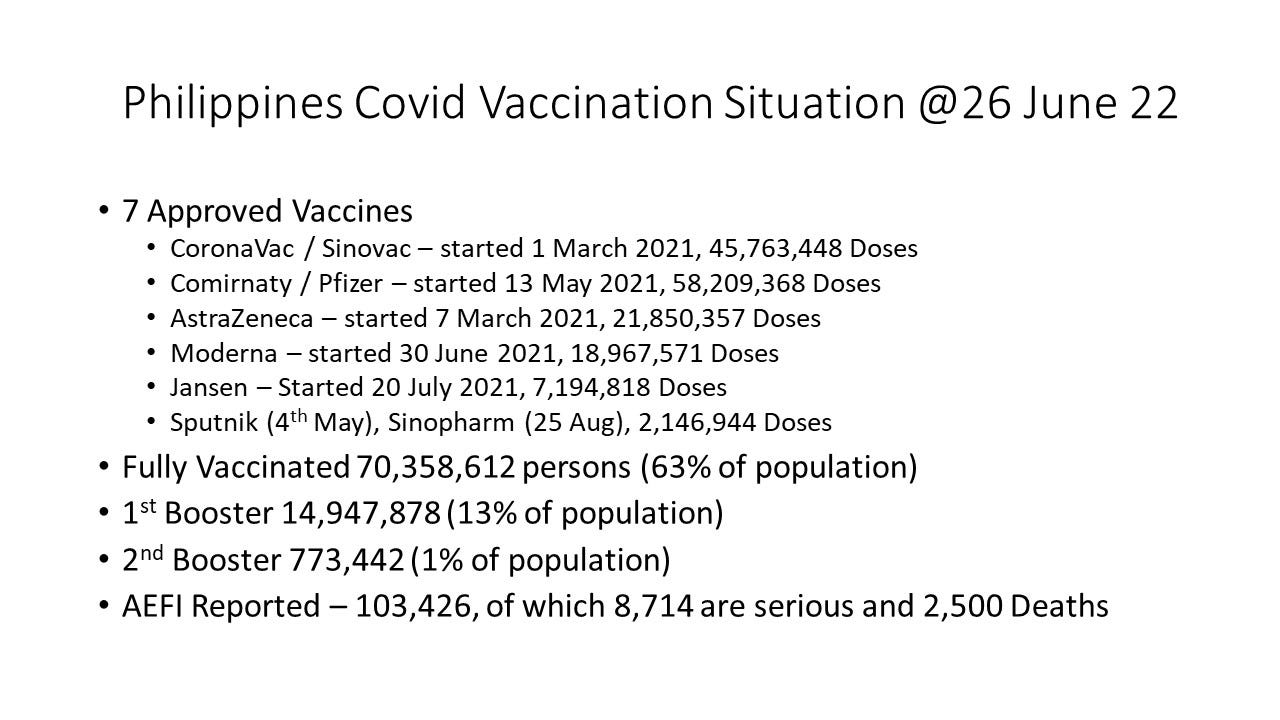 Philippines Covid Vaccination Situation @26 June 22

• 7 Approved Vaccines
  • CoronaVac / Sinovac – started 1 March 2021, 45,763,448 Doses
  • Comirnaty / Pfizer – started 13 May 2021, 58,209,368 Doses
  • AstraZeneca – started 7 March 2021, 21,850,357 Doses
  • Moderna – started 30 June 2021, 18,967,571 Doses
  • Jansen – Started 20 July 2021, 7,194,818 Doses
  • Sputnik (4$^{th}$ May), Sinopharm (25 Aug), 2,146,944 Doses
• Fully Vaccinated 70,358,612 persons (63% of population)
• 1$^{st}$ Booster 14,947,878 (13% of population)
• 2$^{nd}$ Booster 773,442 (1% of population)
• AEFI Reported – 103,426, of which 8,714 are serious and 2,500 Deaths